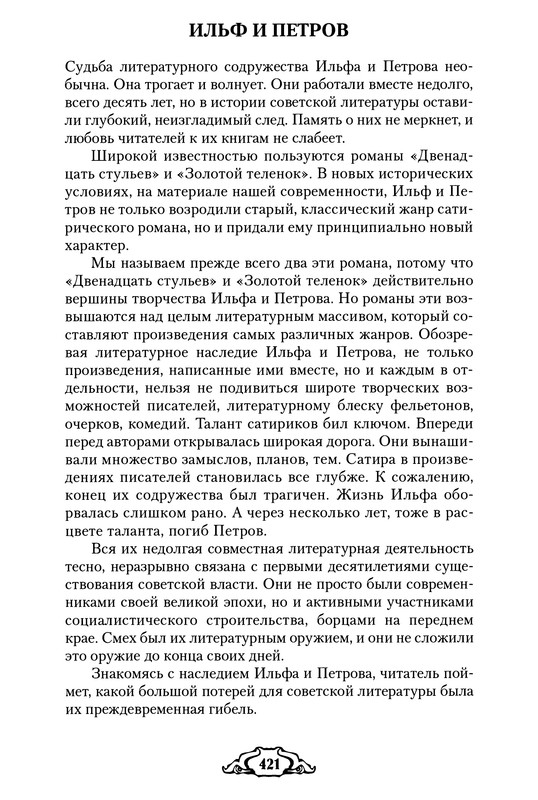 ИЛЬФ И ПЕТРОВ

Судьба литературного содружества Ильфа и Петрова необычна. Она трогает и волнует. Они работали вместе недолго, всего десять лет, но в истории советской литературы оставили глубокий, неизгладимый след. Память о них не меркнет, и любовь читателей к их книгам не слабеет.

Широкой известностью пользуются романы «Двенадцать стульев» и «Золотой теленок». В новых исторических условиях, на материале нашей современности, Ильф и Петров не только возродили старый, классический жанр сатирического романа, но и придали ему принципиально новый характер.

Мы называем прежде всего два эти романа, потому что «Двенадцать стульев» и «Золотой теленок» действительно вершины творчества Ильфа и Петрова. Но романы эти возвышаются над целым литературным массивом, который составляют произведения самых различных жанров. Обозревая литературное наследие Ильфа и Петрова, не только произведения, написанные ими вместе, но и каждым в отдельности, нельзя не подивиться широте творческих возможностей писателей, литературному блеску фельетонов, очерков, комедий. Талант сатириков бил ключом. Впереди перед авторами открывалась широкая дорога. Они вынашивали множество замыслов, планов, тем. Сатира в произведениях писателей становилась все глубже. К сожалению, конец их содружества был трагичен. Жизнь Ильфа оборвалась слишком рано. А через несколько лет, тоже в расцвете таланта, погиб Петров.

Вся их недолгая совместная литературная деятельность тесно, неразрывно связана с первыми десятилетиями существования советской власти. Они не просто были современниками своей великой эпохи, но и активными участниками социалистического строительства, борцами на переднем крае. Смех был их литературным оружием, и они не сложили это оружие до конца своих дней.

Знакомясь с наследием Ильфа и Петрова, читатель поймет, какой большой потерей для советской литературы была их преждевременная гибель.

421